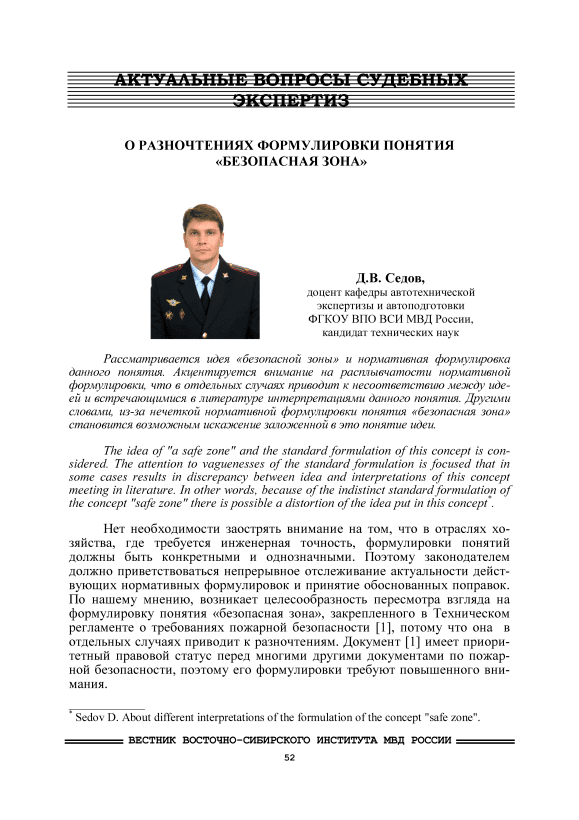 АКТУАЛЬНЫЕ ВОПРОСЫ СУДЕБНЫХ ЭКСПЕРТИЗ

О РАЗНОЧТЕНИЯХ ФОРМУЛИРОВКИ ПОНЯТИЯ «БЕЗОПАСНАЯ ЗОНА»

Д.В. Седов,
доцент кафедры автотехнической экспертизы и автоподготовки ФГКОУ ВПО ВСИ МВД России, кандидат технических наук

Рассматривается идея «безопасной зоны» и нормативная формулировка данного понятия. Акцентируется внимание на расплывчатости нормативной формулировки, что в отдельных случаях приводит к несоответствию между идеей и встречающимися в литературе интерпретациями данного понятия. Другими словами, из-за нечеткой нормативной формулировки понятия «безопасная зона» становится возможным искажение заложенной в это понятие идеи.

The idea of "a safe zone" and the standard formulation of this concept is considered. The attention to vaguenesses of the standard formulation is focused that in some cases results in discrepancy between idea and interpretations of this concept meeting in literature. In other words, because of the indistinct standard formulation of the concept "safe zone" there is possible a distortion of the idea put in this concept*.

Нет необходимости заострять внимание на том, что в отраслях хозяйства, где требуется инженерная точность, формулировки понятий должны быть конкретными и однозначными. Поэтому законодателем должно приветствоваться непрерывное отслеживание актуальности действующих нормативных формулировок и принятие обоснованных поправок. По нашему мнению, возникает целесообразность пересмотра взгляда на формулировку понятия «безопасная зона», закрепленного в Техническом регламенте о требованиях пожарной безопасности [1], потому что она в отдельных случаях приводит к разночтениям. Документ [1] имеет приоритетный правовой статус перед многими другими документами по пожарной безопасности, поэтому его формулировки требуют повышенного внимания.

* Sedov D. About different interpretations of the formulation of the concept "safe zone".

ВЕСТНИК ВОСТОЧНО-СИБИРСКОГО ИНСТИТУТА МВД РОССИИ

52